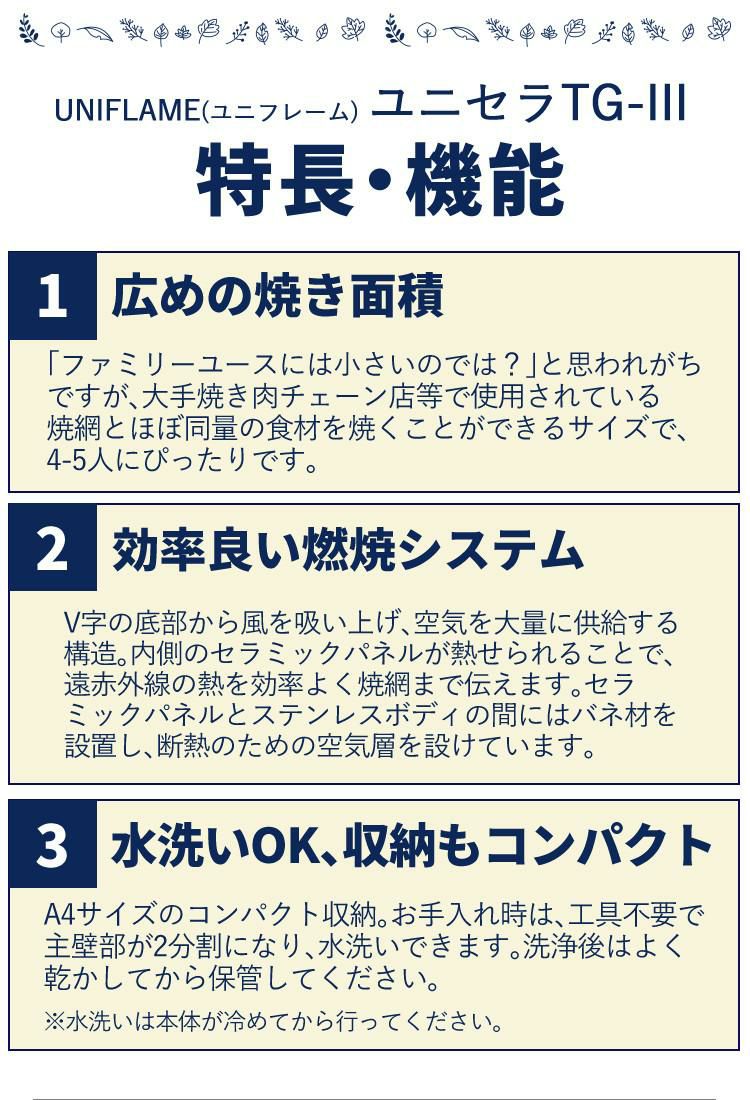 UNIFLAME(ユニフレーム) ユニセラTG-III
特長・機能

1 広めの焼き面積

「ファミリーユースには小さいのでは？」と思われがちですが、大手焼き肉チェーン店等で使用されている焼網とほぼ同量の食材を焼くことができるサイズで、4-5人にぴったりです。

2 効率良い燃焼システム

V字の底部から風を吸い上げ、空気を大量に供給する構造。内側のセラミックパネルが熱せられることで、遠赤外線の熱を効率よく焼網まで伝えます。セラミックパネルとステンレスボディの間にはバネ材を設置し、断熱のための空気層を設けています。

3 水洗いOK、収納もコンパクト

A4サイズのコンパクト収納。お手入れ時は、工具不要で主壁部が2分割になり、水洗いできます。洗浄後はよく乾かしてから保管してください。
※水洗いは本体が冷めてから行ってください。